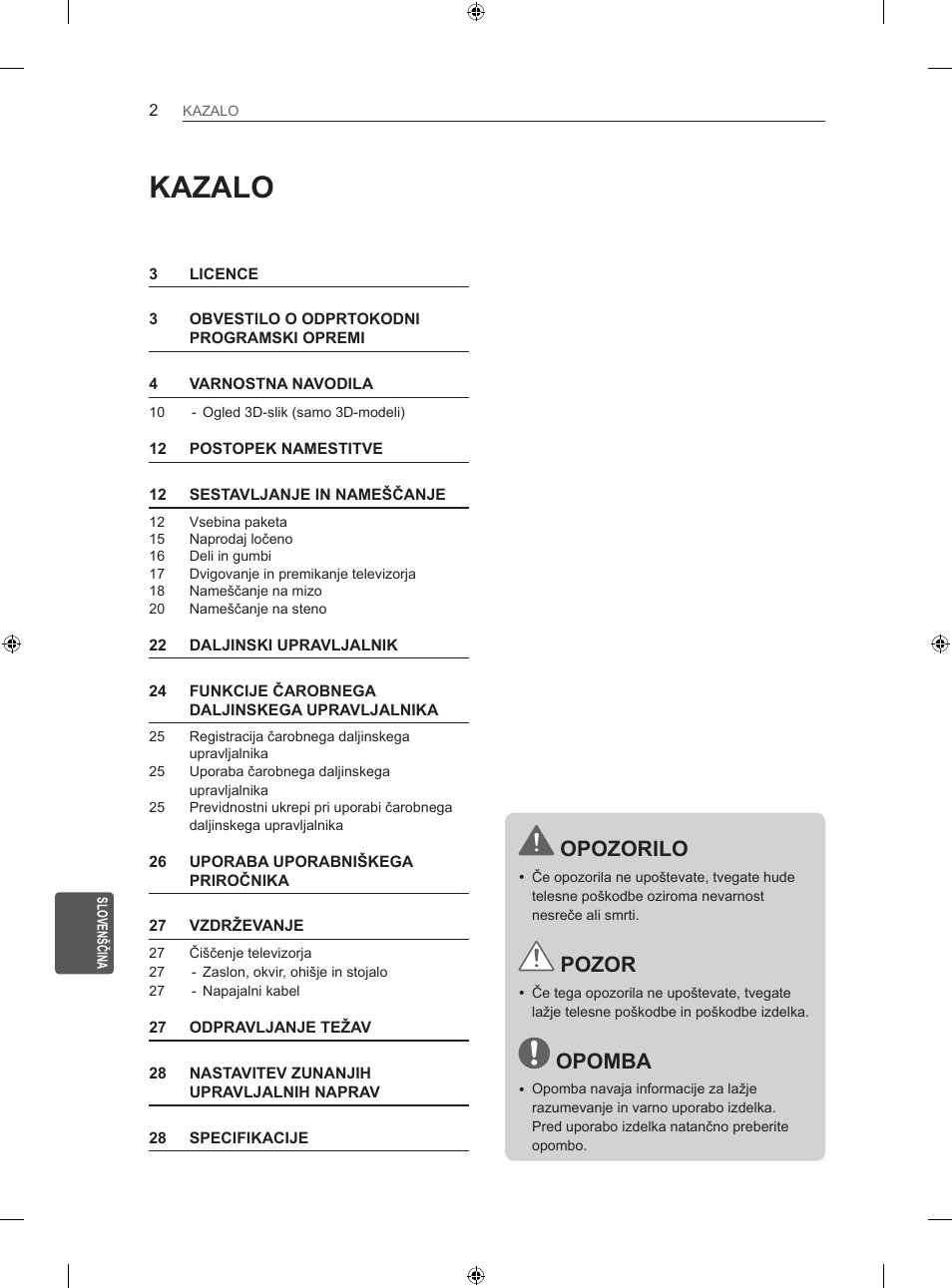 2 KAZALO

KAZALO

3 LICENCE

3 OBVESTILO O ODPRTOKODNI PROGRAMSKI OPREMI

4 VARNOSTNA NAVODILA

10 - Ogled 3D-slik (samo 3D-modeli)

12 POSTOPEK NAMESTITVE

12 SESTAVLJANJE IN NAMEŠČANJE

12 Vsebina paketa
15 Naprodaj ločeno
16 Deli in gumbi
17 Dvigovanje in premikanje televizorja
18 Nameščanje na mizo
20 Nameščanje na steno

22 DALJINSKI UPRAVLJALNIK

24 FUNKCIJE ČAROBNEGA DALJINSKEGA UPRAVLJALNIKA

25 Registracija čarobnega daljinskega upravljalnika
25 Uporaba čarobnega daljinskega upravljalnika
25 Previdnostni ukrepi pri uporabi čarobnega daljinskega upravljalnika

26 UPORABA UPORABNIŠKEGA PRIROČNIKA

27 VZDRŽEVANJE

27 Čiščenje televizorja
27 - Zaslon, okvir, ohišje in stojalo
27 - Napajalni kabel

27 ODPRAVLJANJE TEŽAV

28 NASTAVITEV ZUNANJIH UPRAVLJALNIH NAPRAV

28 SPECIFIKACIJE

SLOVENŠČINA

OPOZORILO
• Če opozorila ne upoštevate, tvegate hude telesne poškodbe oziroma nevarnost nesreče ali smrti.

POZOR
• Če tega opozorila ne upoštevate, tvegate lažje telesne poškodbe in poškodbe izdelka.

OPOMBA
• Opomba navaja informacije za lažje razumevanje in varno uporabo izdelka. Pred uporabo izdelka natančno preberite opombo.